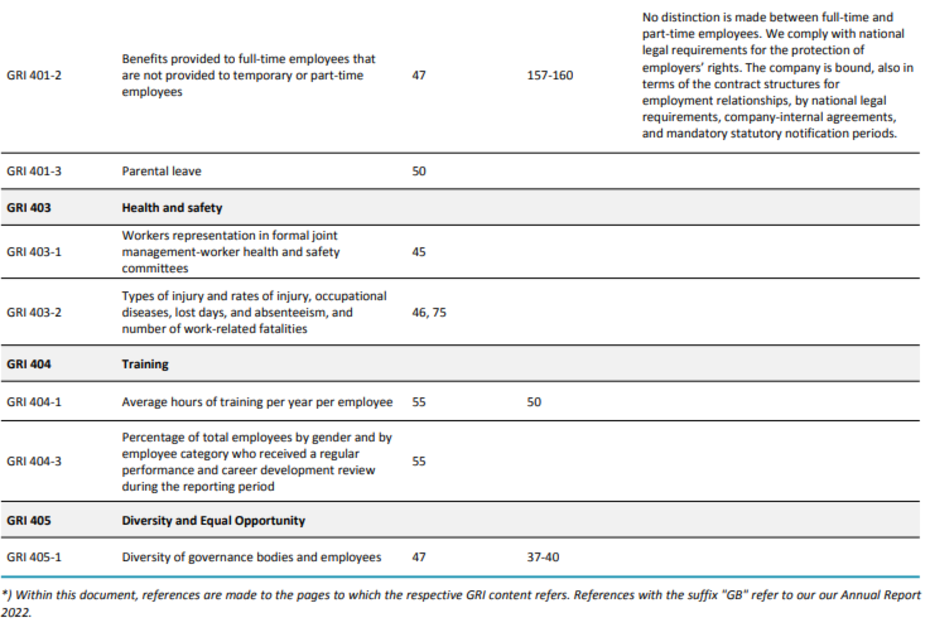 | | | | | |
|---|---|---|---|---|
| GRI 401-2 | Benefits provided to full-time employees that are not provided to temporary or part-time employees | 47 | 157-160 | No distinction is made between full-time and part-time employees. We comply with national legal requirements for the protection of employers' rights. The company is bound, also in terms of the contract structures for employment relationships, by national legal requirements, company-internal agreements, and mandatory statutory notification periods. |
| GRI 401-3 | Parental leave | 50 | | |
| **GRI 403** | **Health and safety** | | | |
| GRI 403-1 | Workers representation in formal joint management-worker health and safety committees | 45 | | |
| GRI 403-2 | Types of injury and rates of injury, occupational diseases, lost days, and absenteeism, and number of work-related fatalities | 46, 75 | | |
| **GRI 404** | **Training** | | | |
| GRI 404-1 | Average hours of training per year per employee | 55 | 50 | |
| GRI 404-3 | Percentage of total employees by gender and by employee category who received a regular performance and career development review during the reporting period | 55 | | |
| **GRI 405** | **Diversity and Equal Opportunity** | | | |
| GRI 405-1 | Diversity of governance bodies and employees | 47 | 37-40 | |

*) Within this document, references are made to the pages to which the respective GRI content refers. References with the suffix "GB" refer to our our Annual Report 2022.